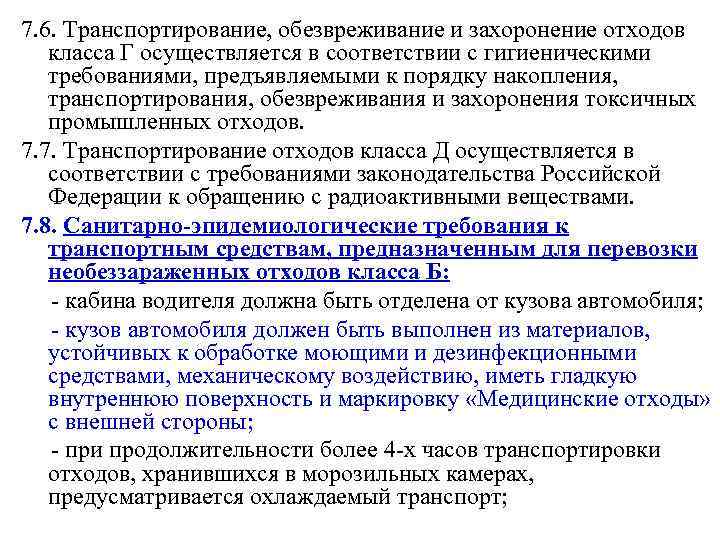 7.6. Транспортирование, обезвреживание и захоронение отходов класса Г осуществляется в соответствии с гигиеническими требованиями, предъявляемыми к порядку накопления, транспортирования, обезвреживания и захоронения токсичных промышленных отходов.

7.7. Транспортирование отходов класса Д осуществляется в соответствии с требованиями законодательства Российской Федерации к обращению с радиоактивными веществами.

7.8. Санитарно-эпидемиологические требования к транспортным средствам, предназначенным для перевозки необеззараженных отходов класса Б:

- кабина водителя должна быть отделена от кузова автомобиля;

- кузов автомобиля должен быть выполнен из материалов, устойчивых к обработке моющими и дезинфекционными средствами, механическому воздействию, иметь гладкую внутреннюю поверхность и маркировку «Медицинские отходы» с внешней стороны;

- при продолжительности более 4-х часов транспортировки отходов, хранившихся в морозильных камерах, предусматривается охлаждаемый транспорт;